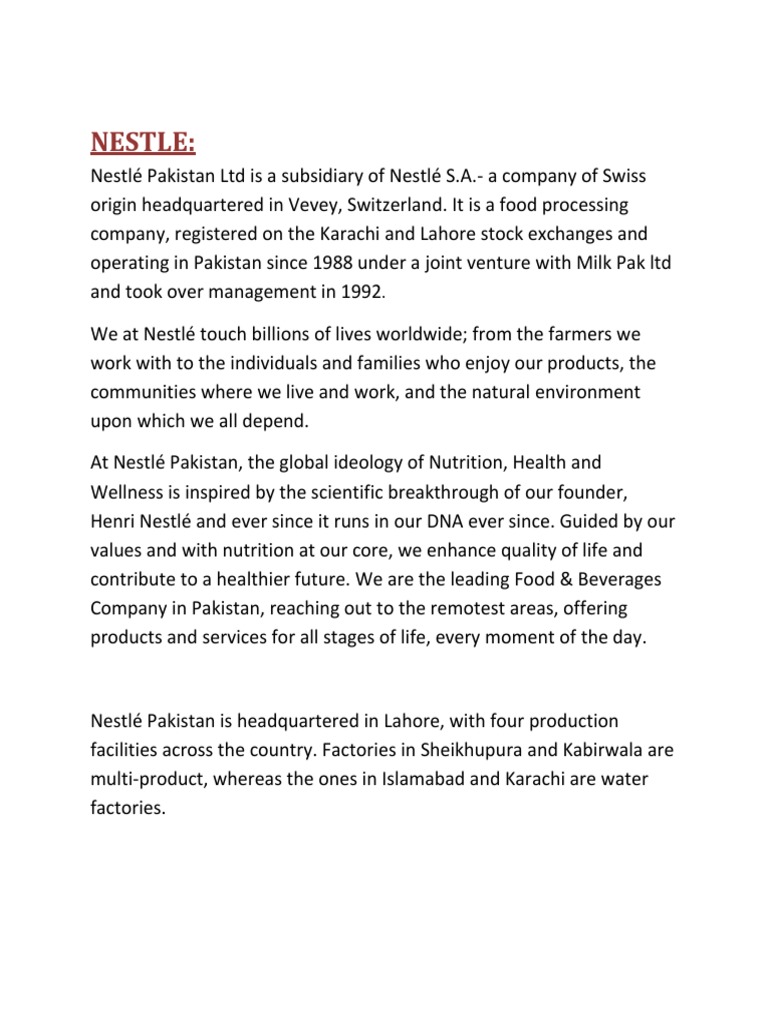 NESTLE:

Nestlé Pakistan Ltd is a subsidiary of Nestlé S.A.- a company of Swiss origin headquartered in Vevey, Switzerland. It is a food processing company, registered on the Karachi and Lahore stock exchanges and operating in Pakistan since 1988 under a joint venture with Milk Pak ltd and took over management in 1992.

We at Nestlé touch billions of lives worldwide; from the farmers we work with to the individuals and families who enjoy our products, the communities where we live and work, and the natural environment upon which we all depend.

At Nestlé Pakistan, the global ideology of Nutrition, Health and Wellness is inspired by the scientific breakthrough of our founder, Henri Nestlé and ever since it runs in our DNA ever since. Guided by our values and with nutrition at our core, we enhance quality of life and contribute to a healthier future. We are the leading Food & Beverages Company in Pakistan, reaching out to the remotest areas, offering products and services for all stages of life, every moment of the day.

Nestlé Pakistan is headquartered in Lahore, with four production facilities across the country. Factories in Sheikhupura and Kabirwala are multi-product, whereas the ones in Islamabad and Karachi are water factories.